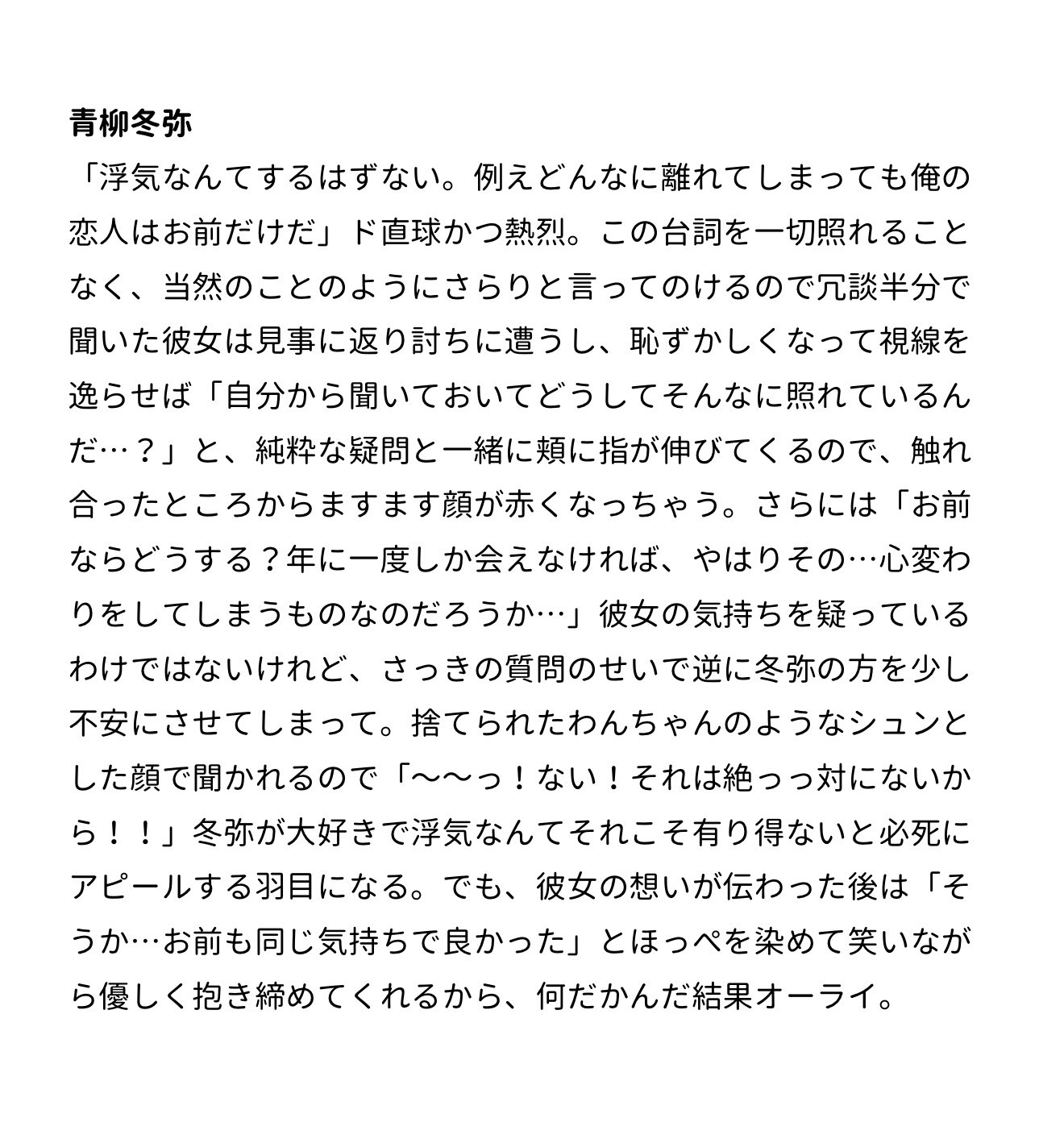 青柳冬弥

「浮気なんてするはずない。例えどんなに離れてしまっても俺の恋人はお前だけだ」ド直球かつ熱烈。この台詞を一切照れることなく、当然のことのようにさらりと言ってのけるので冗談半分で聞いた彼女は見事に返り討ちに遭うし、恥ずかしくなって視線を逸らせば「自分から聞いておいてどうしてそんなに照れているんだ…？」と、純粋な疑問と一緒に頬に指が伸びてくるので、触れ合ったところからますます顔が赤くなっちゃう。さらには「お前ならどうする？年に一度しか会えなければ、やはりその…心変わりをしてしまうものなのだろうか…」彼女の気持ちを疑っているわけではないけれど、さっきの質問のせいで逆に冬弥の方を少し不安にさせてしまって。捨てられたわんちゃんのようなシュンとした顔で聞かれるので「〜〜っ！ない！それは絶っっ対にないから！！」冬弥が大好きで浮気なんてそれこそ有り得ないと必死にアピールする羽目になる。でも、彼女の想いが伝わった後は「そうか…お前も同じ気持ちで良かった」とほっぺを染めて笑いながら優しく抱き締めてくれるから、何だかんだ結果オーライ。